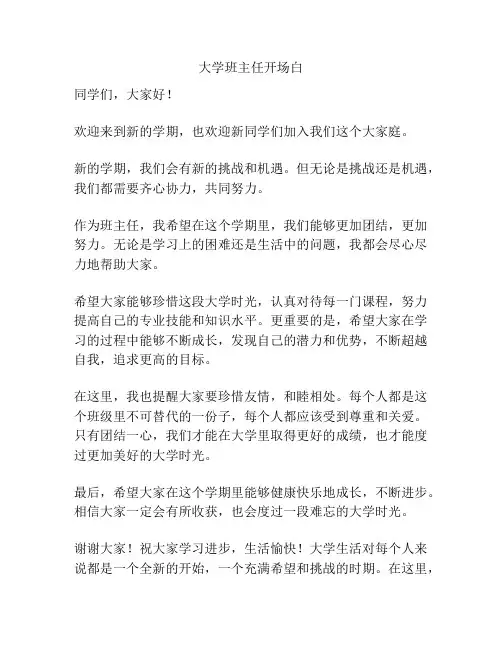 大学班主任开场白

同学们，大家好！

欢迎来到新的学期，也欢迎新同学们加入我们这个大家庭。

新的学期，我们会有新的挑战和机遇。但无论是挑战还是机遇，我们都需要齐心协力，共同努力。

作为班主任，我希望在这个学期里，我们能够更加团结，更加努力。无论是学习上的困难还是生活中的问题，我都会尽心尽力地帮助大家。

希望大家能够珍惜这段大学时光，认真对待每一门课程，努力提高自己的专业技能和知识水平。更重要的是，希望大家在学习的过程中能够不断成长，发现自己的潜力和优势，不断超越自我，追求更高的目标。

在这里，我也提醒大家要珍惜友情，和睦相处。每个人都是这个班级里不可替代的一份子，每个人都应该受到尊重和关爱。只有团结一心，我们才能在大学里取得更好的成绩，也才能度过更加美好的大学时光。

最后，希望大家在这个学期里能够健康快乐地成长，不断进步。相信大家一定会有所收获，也会度过一段难忘的大学时光。

谢谢大家！祝大家学习进步，生活愉快！大学生活对每个人来说都是一个全新的开始，一个充满希望和挑战的时期。在这里，